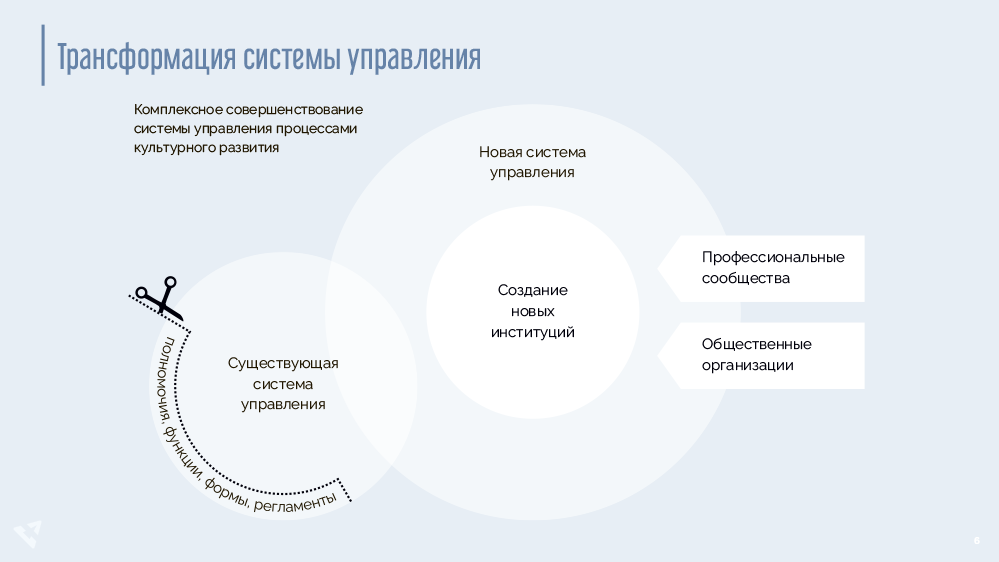 Трансформация системы управления

Комплексное совершенствование системы управления процессами культурного развития

Новая система управления

Создание новых институций

Профессиональные сообщества

Общественные организации

Существующая система управления

полномочия, функции, формы, регламенты

6